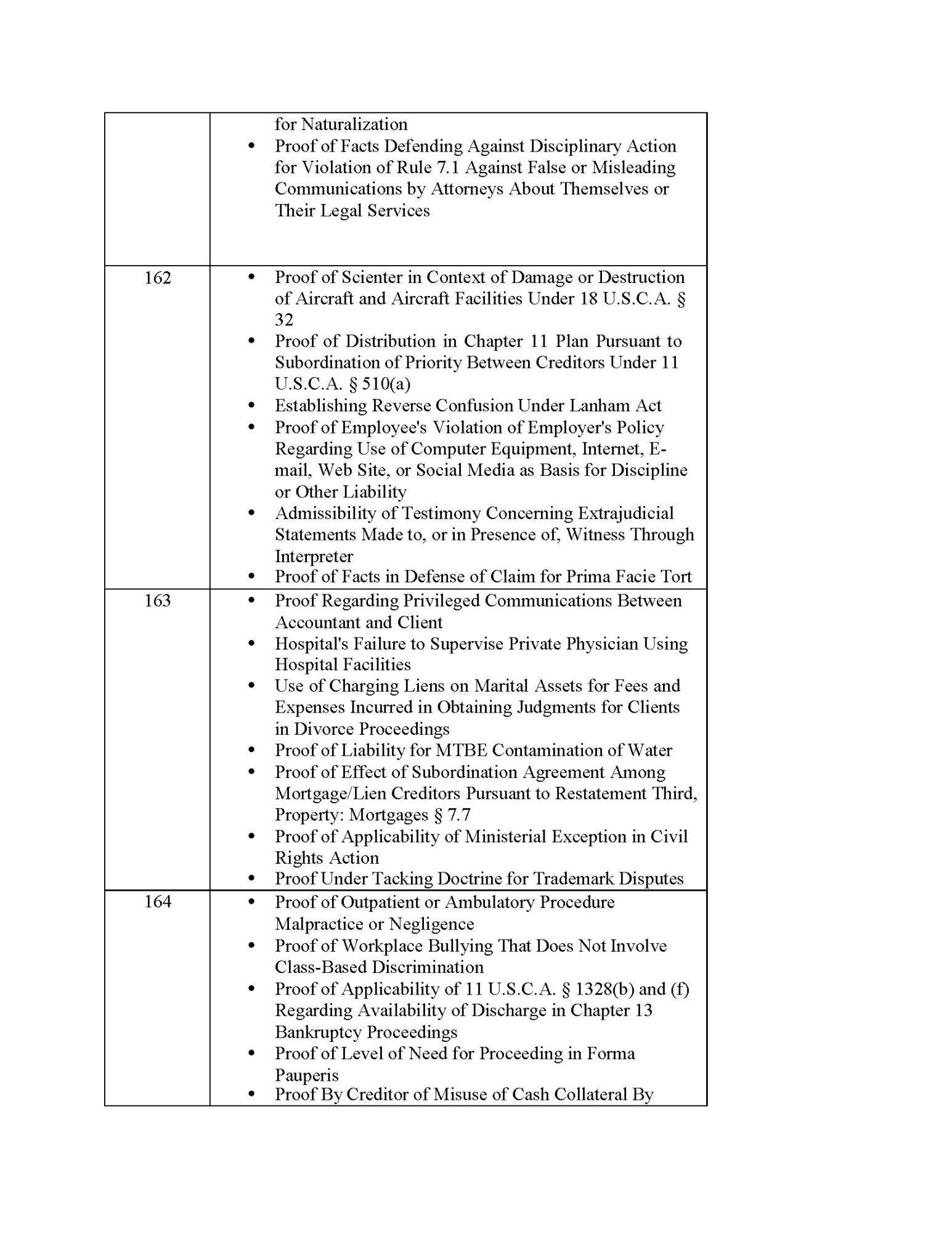 | | |
|---|---|
| | for Naturalization<br>• Proof of Facts Defending Against Disciplinary Action for Violation of Rule 7.1 Against False or Misleading Communications by Attorneys About Themselves or Their Legal Services |
| 162 | • Proof of Scienter in Context of Damage or Destruction of Aircraft and Aircraft Facilities Under 18 U.S.C.A. § 32<br>• Proof of Distribution in Chapter 11 Plan Pursuant to Subordination of Priority Between Creditors Under 11 U.S.C.A. § 510(a)<br>• Establishing Reverse Confusion Under Lanham Act<br>• Proof of Employee's Violation of Employer's Policy Regarding Use of Computer Equipment, Internet, E-mail, Web Site, or Social Media as Basis for Discipline or Other Liability<br>• Admissibility of Testimony Concerning Extrajudicial Statements Made to, or in Presence of, Witness Through Interpreter<br>• Proof of Facts in Defense of Claim for Prima Facie Tort |
| 163 | • Proof Regarding Privileged Communications Between Accountant and Client<br>• Hospital's Failure to Supervise Private Physician Using Hospital Facilities<br>• Use of Charging Liens on Marital Assets for Fees and Expenses Incurred in Obtaining Judgments for Clients in Divorce Proceedings<br>• Proof of Liability for MTBE Contamination of Water<br>• Proof of Effect of Subordination Agreement Among Mortgage/Lien Creditors Pursuant to Restatement Third, Property: Mortgages § 7.7<br>• Proof of Applicability of Ministerial Exception in Civil Rights Action<br>• Proof Under Tacking Doctrine for Trademark Disputes |
| 164 | • Proof of Outpatient or Ambulatory Procedure Malpractice or Negligence<br>• Proof of Workplace Bullying That Does Not Involve Class-Based Discrimination<br>• Proof of Applicability of 11 U.S.C.A. § 1328(b) and (f) Regarding Availability of Discharge in Chapter 13 Bankruptcy Proceedings<br>• Proof of Level of Need for Proceeding in Forma Pauperis<br>• Proof By Creditor of Misuse of Cash Collateral By |